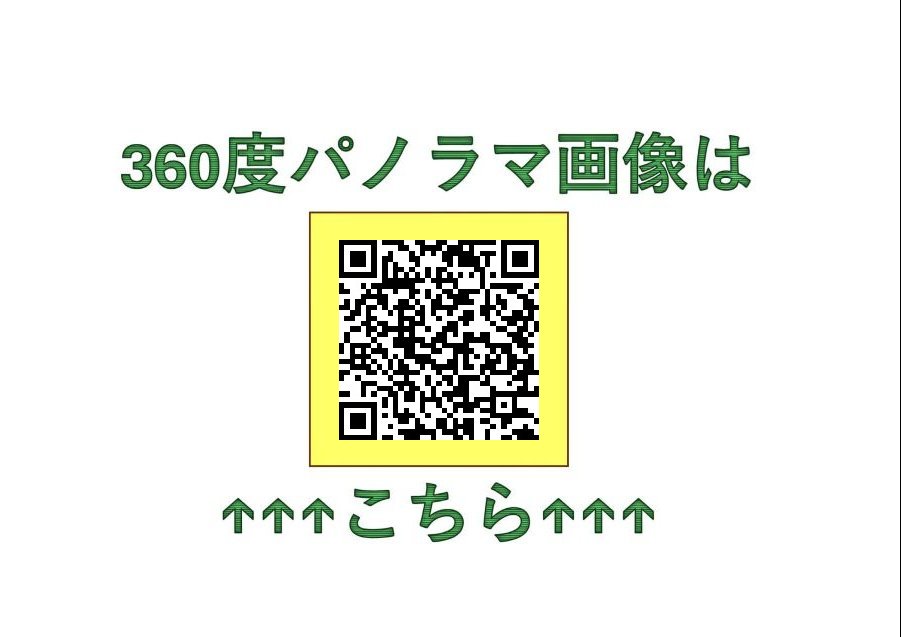 360度パノラマ画像は

↑↑↑こちら↑↑↑